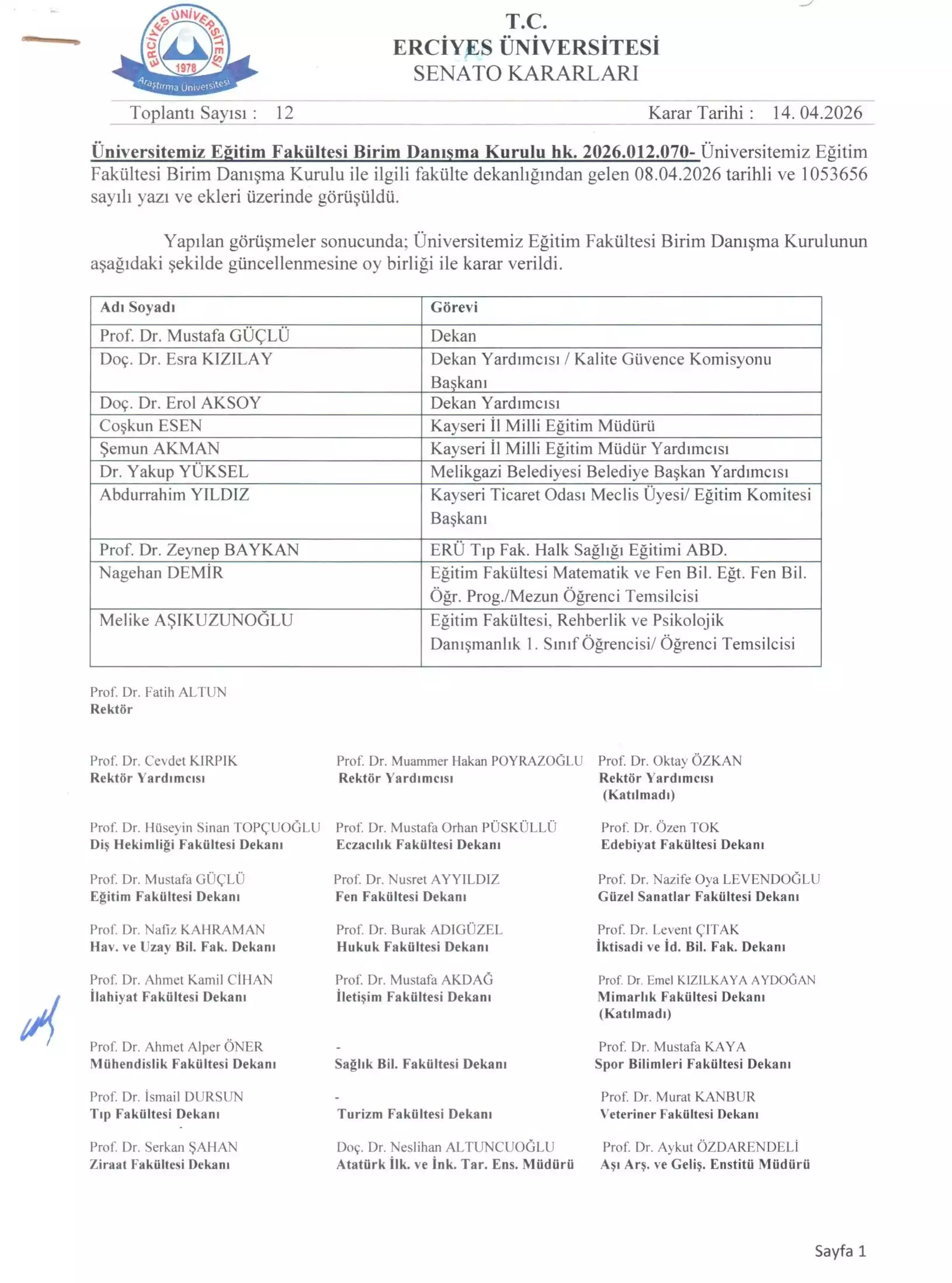 ERCİYES ÜNİVERSİTESİ 1978 Araştırma Üniversitesi

T.C.
ERCİYES ÜNİVERSİTESİ
SENATO KARARLARI

Toplantı Sayısı : 12 Karar Tarihi : 14. 04.2026

Üniversitemiz Eğitim Fakültesi Birim Danışma Kurulu hk. 2026.012.070- Üniversitemiz Eğitim Fakültesi Birim Danışma Kurulu ile ilgili fakülte dekanlığından gelen 08.04.2026 tarihli ve 1053656 sayılı yazı ve ekleri üzerinde görüşüldü.

Yapılan görüşmeler sonucunda; Üniversitemiz Eğitim Fakültesi Birim Danışma Kurulunun aşağıdaki şekilde güncellenmesine oy birliği ile karar verildi.

| Adı Soyadı | Görevi |
|---|---|
| Prof. Dr. Mustafa GÜÇLÜ | Dekan |
| Doç. Dr. Esra KIZILAY | Dekan Yardımcısı / Kalite Güvence Komisyonu Başkanı |
| Doç. Dr. Erol AKSOY | Dekan Yardımcısı |
| Coşkun ESEN | Kayseri İl Milli Eğitim Müdürü |
| Şemun AKMAN | Kayseri İl Milli Eğitim Müdür Yardımcısı |
| Dr. Yakup YÜKSEL | Melikgazi Belediyesi Belediye Başkan Yardımcısı |
| Abdurrahim YILDIZ | Kayseri Ticaret Odası Meclis Üyesi/ Eğitim Komitesi Başkanı |
| Prof. Dr. Zeynep BAYKAN | ERÜ Tıp Fak. Halk Sağlığı Eğitimi ABD. |
| Nagehan DEMİR | Eğitim Fakültesi Matematik ve Fen Bil. Eğt. Fen Bil. Öğr. Prog./Mezun Öğrenci Temsilcisi |
| Melike AŞIKUZUNOĞLU | Eğitim Fakültesi, Rehberlik ve Psikolojik Danışmanlık 1. Sınıf Öğrencisi/ Öğrenci Temsilcisi |

Prof. Dr. Fatih ALTUN
Rektör

Prof. Dr. Cevdet KIRPIK
Rektör Yardımcısı

Prof. Dr. Muammer Hakan POYRAZOĞLU
Rektör Yardımcısı

Prof. Dr. Oktay ÖZKAN
Rektör Yardımcısı
(Katılmadı)

Prof. Dr. Hüseyin Sinan TOPÇUOĞLU
Diş Hekimliği Fakültesi Dekanı

Prof. Dr. Mustafa Orhan PÜSKÜLLÜ
Eczacılık Fakültesi Dekanı

Prof. Dr. Özen TOK
Edebiyat Fakültesi Dekanı

Prof. Dr. Mustafa GÜÇLÜ
Eğitim Fakültesi Dekanı

Prof. Dr. Nusret AYYILDIZ
Fen Fakültesi Dekanı

Prof. Dr. Nazife Oya LEVENDOĞLU
Güzel Sanatlar Fakültesi Dekanı

Prof. Dr. Nafiz KAHRAMAN
Hav. ve Uzay Bil. Fak. Dekanı

Prof. Dr. Burak ADIGÜZEL
Hukuk Fakültesi Dekanı

Prof. Dr. Levent ÇITAK
İktisadi ve İd. Bil. Fak. Dekanı

Prof. Dr. Ahmet Kamil CİHAN
İlahiyat Fakültesi Dekanı

Prof. Dr. Mustafa AKDAĞ
İletişim Fakültesi Dekanı

Prof. Dr. Emel KIZILKAYA AYDOĞAN
Mimarlık Fakültesi Dekanı
(Katılmadı)

Prof. Dr. Ahmet Alper ÖNER
Mühendislik Fakültesi Dekanı

-
Sağlık Bil. Fakültesi Dekanı

Prof. Dr. Mustafa KAYA
Spor Bilimleri Fakültesi Dekanı

Prof. Dr. İsmail DURSUN
Tıp Fakültesi Dekanı

-
Turizm Fakültesi Dekanı

Prof. Dr. Murat KANBUR
Veteriner Fakültesi Dekanı

Prof. Dr. Serkan ŞAHAN
Ziraat Fakültesi Dekanı

Doç. Dr. Neslihan ALTUNCUOĞLU
Atatürk İlk. ve İnk. Tar. Ens. Müdürü

Prof. Dr. Aykut ÖZDARENDELİ
Aşı Arş. ve Geliş. Enstitü Müdürü

Sayfa 1